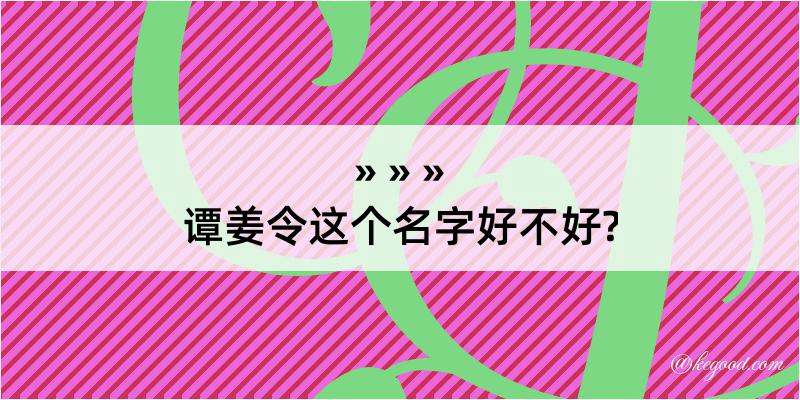 » » »
谭姜令这个名字好不好?

@kegood.com